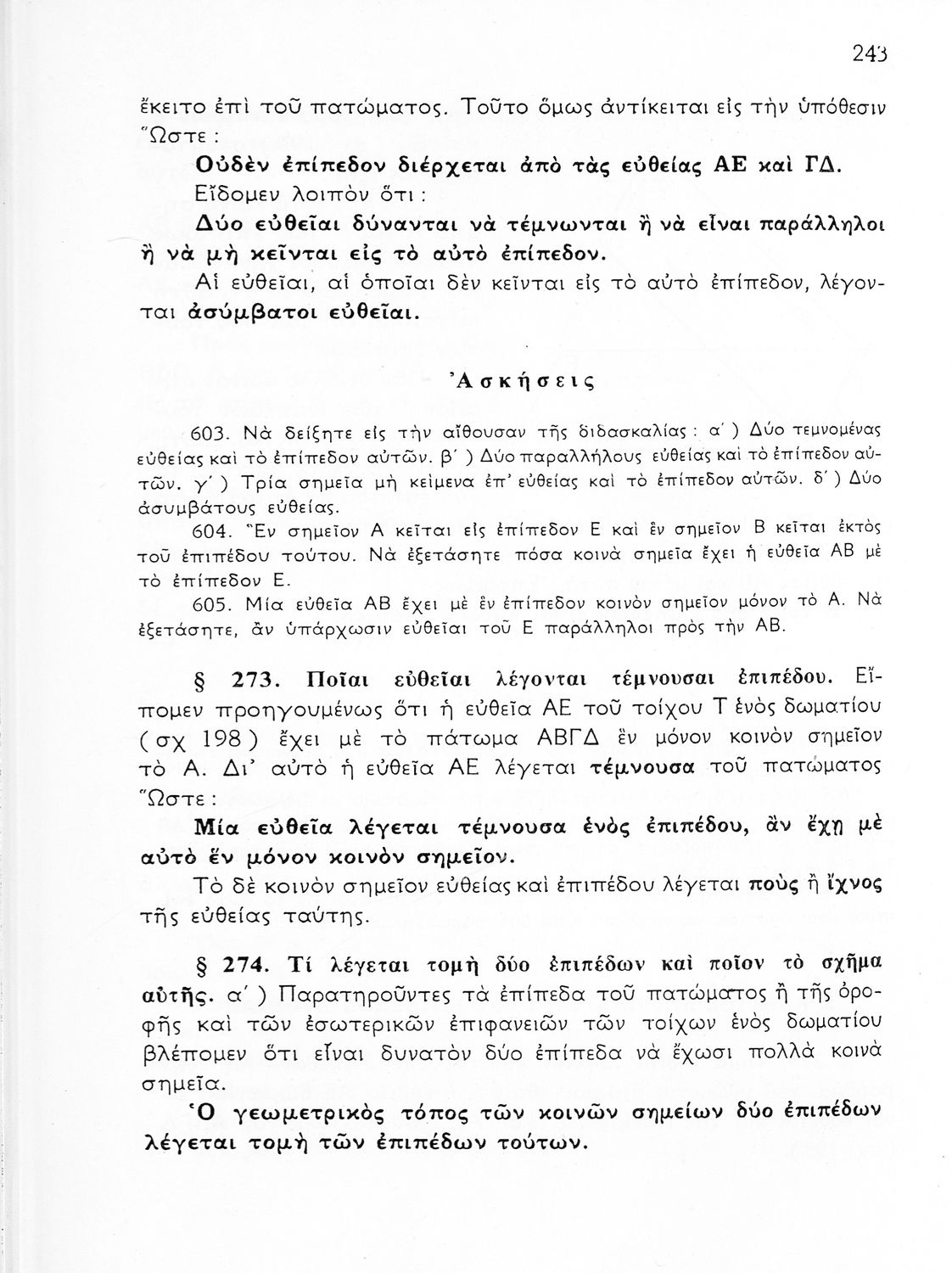 243

ἔκειτο ἐπὶ τοῦ πατώματος. Τοῦτο ὅμως ἀντίκειται εἰς τὴν ὑπόθεσιν
Ὥστε :

Οὐδὲν ἐπίπεδον διέρχεται ἀπὸ τὰς εὐθείας ΑΕ καὶ ΓΔ.

Εἴδομεν λοιπὸν ὅτι :

Δύο εὐθεῖαι δύνανται νὰ τέμνωνται ἢ νὰ εἶναι παράλληλοι ἢ νὰ μὴ κεῖνται εἰς τὸ αὐτὸ ἐπίπεδον.

Αἱ εὐθεῖαι, αἱ ὁποῖαι δὲν κεῖνται εἰς τὸ αὐτὸ ἐπίπεδον, λέγονται ἀσύμβατοι εὐθεῖαι.

Ἀσκήσεις

603. Νὰ δείξητε εἰς τὴν αἴθουσαν τῆς διδασκαλίας : α΄ ) Δύο τεμνομένας εὐθείας καὶ τὸ ἐπίπεδον αὐτῶν. β΄ ) Δύο παραλλήλους εὐθείας καὶ τὸ ἐπίπεδον αὐτῶν. γ΄ ) Τρία σημεῖα μὴ κείμενα ἐπ' εὐθείας καὶ τὸ ἐπίπεδον αὐτῶν. δ΄ ) Δύο ἀσυμβάτους εὐθείας.

604. Ἓν σημεῖον Α κεῖται εἰς ἐπίπεδον Ε καὶ ἓν σημεῖον Β κεῖται ἐκτὸς τοῦ ἐπιπέδου τούτου. Νὰ ἐξετάσητε πόσα κοινὰ σημεῖα ἔχει ἡ εὐθεῖα ΑΒ μὲ τὸ ἐπίπεδον Ε.

605. Μία εὐθεῖα ΑΒ ἔχει μὲ ἓν ἐπίπεδον κοινὸν σημεῖον μόνον τὸ Α. Νὰ ἐξετάσητε, ἂν ὑπάρχωσιν εὐθεῖαι τοῦ Ε παράλληλοι πρὸς τὴν ΑΒ.

§ 273. Ποῖαι εὐθεῖαι λέγονται τέμνουσαι ἐπιπέδου. Εἴπομεν προηγουμένως ὅτι ἡ εὐθεῖα ΑΕ τοῦ τοίχου Τ ἑνὸς δωματίου ( σχ 198 ) ἔχει μὲ τὸ πάτωμα ΑΒΓΔ ἓν μόνον κοινὸν σημεῖον τὸ Α. Δι' αὐτὸ ἡ εὐθεῖα ΑΕ λέγεται τέμνουσα τοῦ πατώματος
Ὥστε :

Μία εὐθεῖα λέγεται τέμνουσα ἑνὸς ἐπιπέδου, ἂν ἔχῃ μὲ αὐτὸ ἓν μόνον κοινὸν σημεῖον.

Τὸ δὲ κοινὸν σημεῖον εὐθείας καὶ ἐπιπέδου λέγεται ποὺς ἢ ἴχνος τῆς εὐθείας ταύτης.

§ 274. Τί λέγεται τομὴ δύο ἐπιπέδων καὶ ποῖον τὸ σχῆμα αὐτῆς. α΄ ) Παρατηροῦντες τὰ ἐπίπεδα τοῦ πατώματος ἢ τῆς ὀροφῆς καὶ τῶν ἐσωτερικῶν ἐπιφανειῶν τῶν τοίχων ἑνὸς δωματίου βλέπομεν ὅτι εἶναι δυνατὸν δύο ἐπίπεδα νὰ ἔχωσι πολλὰ κοινὰ σημεῖα.

Ὁ γεωμετρικὸς τόπος τῶν κοινῶν σημείων δύο ἐπιπέδων λέγεται τομὴ τῶν ἐπιπέδων τούτων.